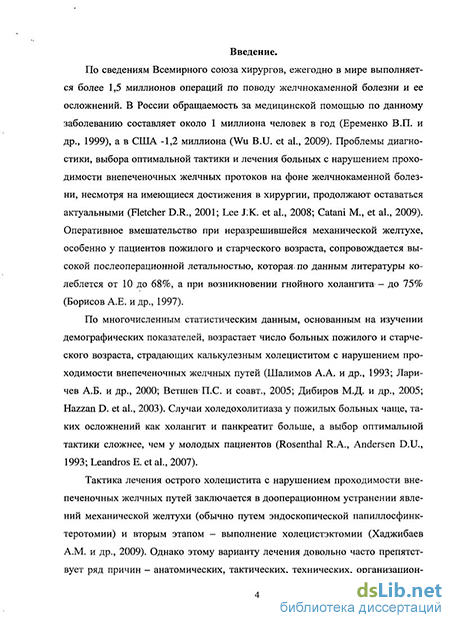 Введение.

По сведениям Всемирного союза хирургов, ежегодно в мире выполняется более 1,5 миллионов операций по поводу желчнокаменной болезни и ее осложнений. В России обращаемость за медицинской помощью по данному заболеванию составляет около 1 миллиона человек в год (Еременко В.П. и др., 1999), а в США -1,2 миллиона (Wu B.U. et al., 2009). Проблемы диагностики, выбора оптимальной тактики и лечения больных с нарушением проходимости внепеченочных желчных протоков на фоне желчнокаменной болезни, несмотря на имеющиеся достижения в хирургии, продолжают оставаться актуальными (Fletcher D.R., 2001; Lee J.K. et al., 2008; Catani M., et al., 2009). Оперативное вмешательство при неразрешившейся механической желтухе, особенно у пациентов пожилого и старческого возраста, сопровождается высокой послеоперационной летальностью, которая по данным литературы колеблется от 10 до 68%, а при возникновении гнойного холангита – до 75% (Борисов А.Е. и др., 1997).

По многочисленным статистическим данным, основанным на изучении демографических показателей, возрастает число больных пожилого и старческого возраста, страдающих калькулезным холециститом с нарушением проходимости внепеченочных желчных путей (Шалимов А.А. и др., 1993; Ларичев А.Б. и др., 2000; Ветшев П.С. и соавт., 2005; Дибиров М.Д. и др., 2005; Hazzan D. et al., 2003). Случаи холедохолитиаза у пожилых больных чаще, таких осложнений как холангит и панкреатит больше, а выбор оптимальной тактики сложнее, чем у молодых пациентов (Rosenthal R.A., Andersen D.U., 1993; Leandros E. et al., 2007).

Тактика лечения острого холецистита с нарушением проходимости внепеченочных желчных путей заключается в дооперационном устранении явлений механической желтухи (обычно путем эндоскопической папиллосфинктеротомии) и вторым этапом – выполнение холецистэктомии (Хаджибаев А.М. и др., 2009). Однако этому варианту лечения довольно часто препятствует ряд причин – анатомических, тактических, технических, организацион-

4

dsLib.net
библиотека диссертаций